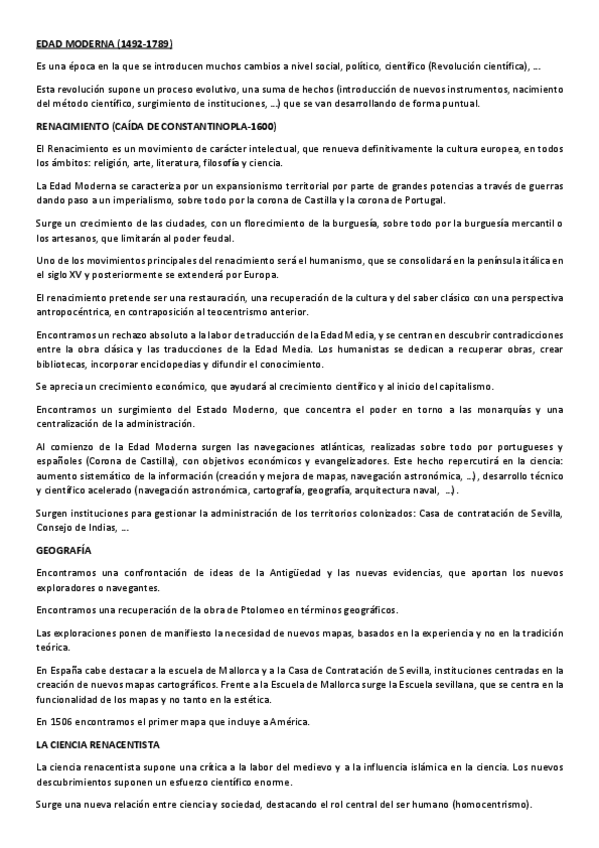 EDAD MODERNA (1492-1789)

Es una época en la que se introducen muchos cambios a nivel social, político, científico (Revolución científica), ...

Esta revolución supone un proceso evolutivo, una suma de hechos (introducción de nuevos instrumentos, nacimiento del método científico, surgimiento de instituciones, ...) que se van desarrollando de forma puntual.

RENACIMIENTO (CAÍDA DE CONSTANTINOPLA-1600)

El Renacimiento es un movimiento de carácter intelectual, que renueva definitivamente la cultura europea, en todos los ámbitos: religión, arte, literatura, filosofía y ciencia.

La Edad Moderna se caracteriza por un expansionismo territorial por parte de grandes potencias a través de guerras dando paso a un imperialismo, sobre todo por la corona de Castilla y la corona de Portugal.

Surge un crecimiento de las ciudades, con un florecimiento de la burguesía, sobre todo por la burguesía mercantil o los artesanos, que limitarán al poder feudal.

Uno de los movimientos principales del renacimiento será el humanismo, que se consolidará en la península itálica en el siglo XV y posteriormente se extenderá por Europa.

El renacimiento pretende ser una restauración, una recuperación de la cultura y del saber clásico con una perspectiva antropocéntrica, en contraposición al teocentrismo anterior.

Encontramos un rechazo absoluto a la labor de traducción de la Edad Media, y se centran en descubrir contradicciones entre la obra clásica y las traducciones de la Edad Media. Los humanistas se dedican a recuperar obras, crear bibliotecas, incorporar enciclopedias y difundir el conocimiento.

Se aprecia un crecimiento económico, que ayudará al crecimiento científico y al inicio del capitalismo.

Encontramos un surgimiento del Estado Moderno, que concentra el poder en torno a las monarquías y una centralización de la administración.

Al comienzo de la Edad Moderna surgen las navegaciones atlánticas, realizadas sobre todo por portugueses y españoles (Corona de Castilla), con objetivos económicos y evangelizadores. Este hecho repercutirá en la ciencia: aumento sistemático de la información (creación y mejora de mapas, navegación astronómica, ...), desarrollo técnico y científico acelerado (navegación astronómica, cartografía, geografía, arquitectura naval, ...).

Surgen instituciones para gestionar la administración de los territorios colonizados: Casa de contratación de Sevilla, Consejo de Indias, ...

GEOGRAFÍA

Encontramos una confrontación de ideas de la Antigüedad y las nuevas evidencias, que aportan los nuevos exploradores o navegantes.

Encontramos una recuperación de la obra de Ptolomeo en términos geográficos.

Las exploraciones ponen de manifiesto la necesidad de nuevos mapas, basados en la experiencia y no en la tradición teórica.

En España cabe destacar a la escuela de Mallorca y a la Casa de Contratación de Sevilla, instituciones centradas en la creación de nuevos mapas cartográficos. Frente a la Escuela de Mallorca surge la Escuela sevillana, que se centra en la funcionalidad de los mapas y no tanto en la estética.

En 1506 encontramos el primer mapa que incluye a América.

LA CIENCIA RENACENTISTA

La ciencia renacentista supone una crítica a la labor del medievo y a la influencia islámica en la ciencia. Los nuevos descubrimientos suponen un esfuerzo científico enorme.

Surge una nueva relación entre ciencia y sociedad, destacando el rol central del ser humano (homocentrismo).